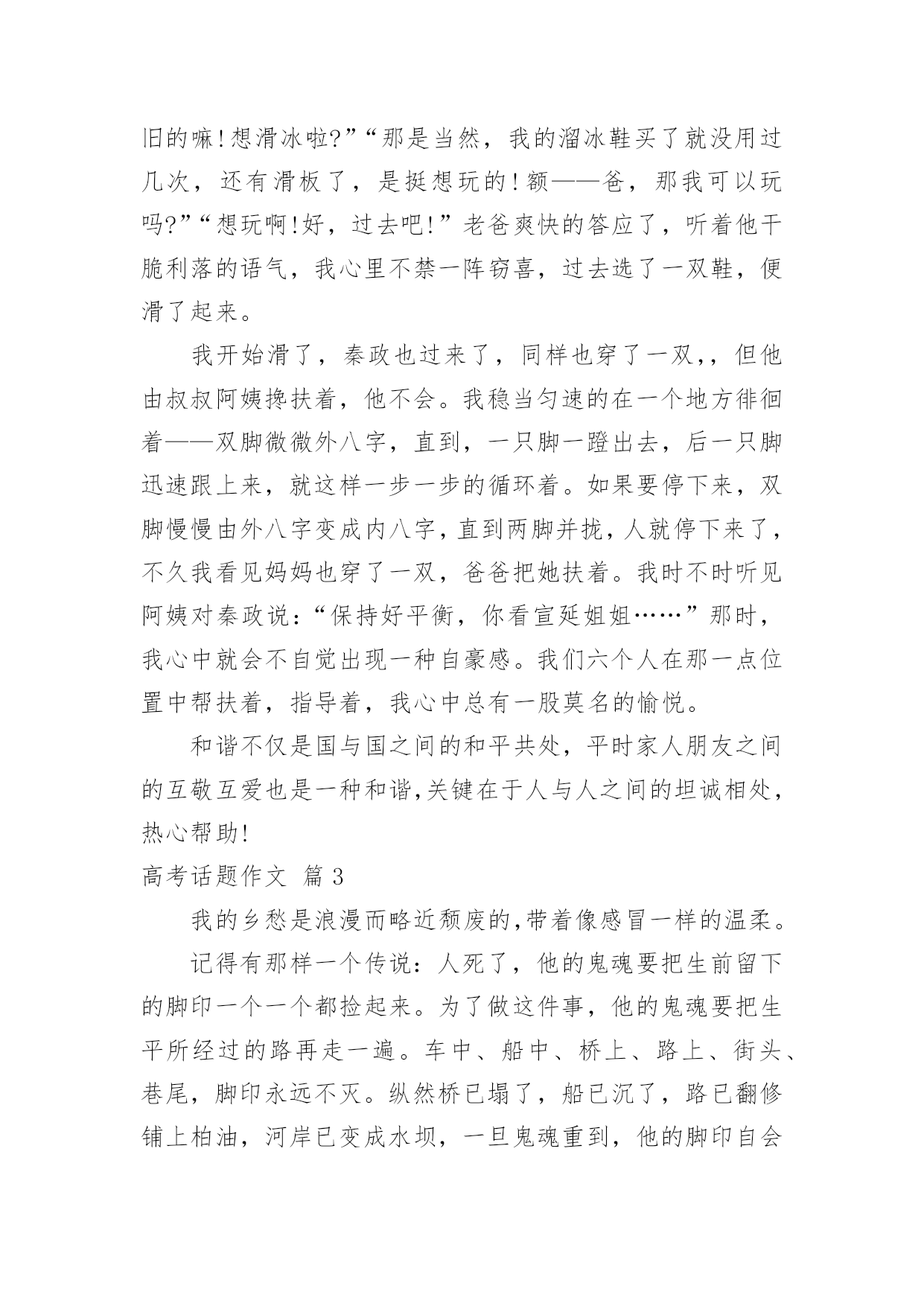 旧的嘛!想滑冰啦?”“那是当然，我的溜冰鞋买了就没用过几次，还有滑板了，是挺想玩的!额——爸，那我可以玩吗?”“想玩啊!好，过去吧!”老爸爽快的答应了，听着他干脆利落的语气，我心里不禁一阵窃喜，过去选了一双鞋，便滑了起来。

我开始滑了，秦政也过来了，同样也穿了一双,，但他由叔叔阿姨搀扶着，他不会。我稳当匀速的在一个地方徘徊着——双脚微微外八字，直到，一只脚一蹬出去，后一只脚迅速跟上来，就这样一步一步的循环着。如果要停下来，双脚慢慢由外八字变成内八字，直到两脚并拢，人就停下来了，不久我看见妈妈也穿了一双，爸爸把她扶着。我时不时听见阿姨对秦政说：“保持好平衡，你看宣延姐姐……”那时，我心中就会不自觉出现一种自豪感。我们六个人在那一点位置中帮扶着，指导着，我心中总有一股莫名的愉悦。

和谐不仅是国与国之间的和平共处，平时家人朋友之间的互敬互爱也是一种和谐,关键在于人与人之间的坦诚相处，热心帮助!

高考话题作文 篇3

我的乡愁是浪漫而略近颓废的,带着像感冒一样的温柔。

记得有那样一个传说：人死了，他的鬼魂要把生前留下的脚印一个一个都捡起来。为了做这件事，他的鬼魂要把生平所经过的路再走一遍。车中、船中、桥上、路上、街头、巷尾，脚印永远不灭。纵然桥已塌了，船已沉了，路已翻修铺上柏油，河岸已变成水坝，一旦鬼魂重到，他的脚印自会